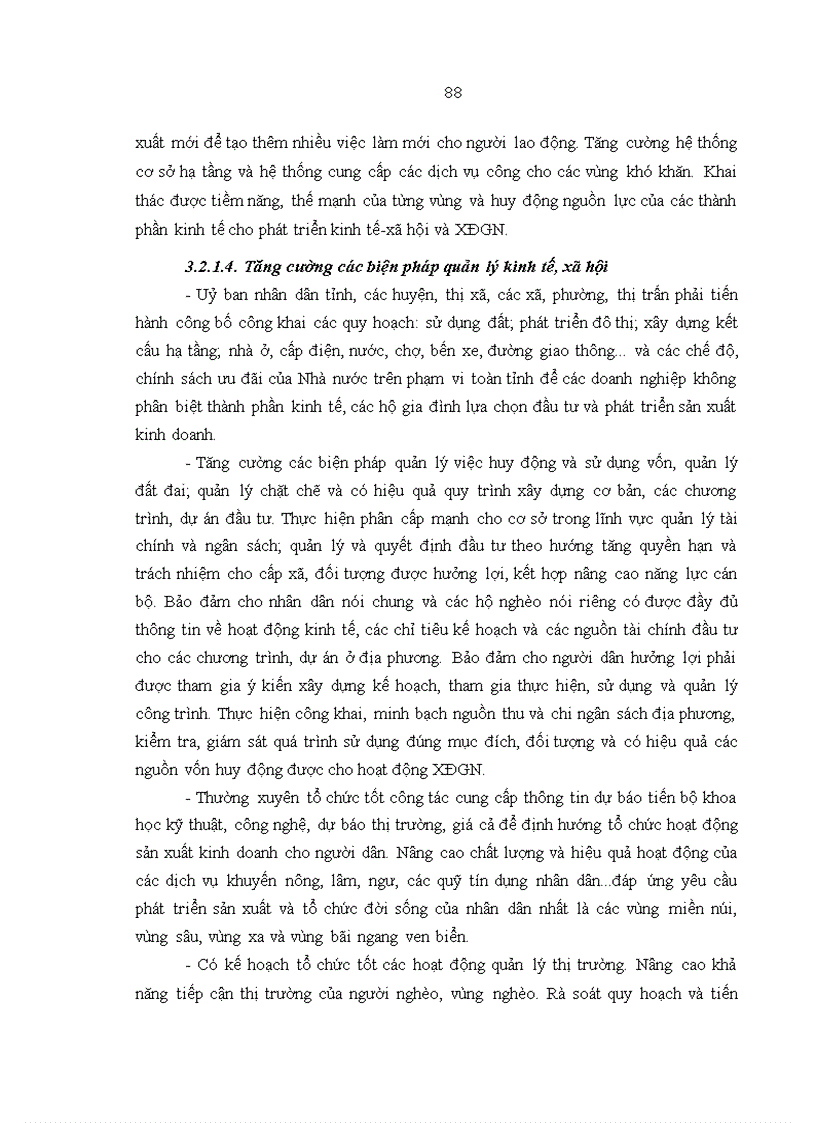 88

xuất mới để tạo thêm nhiều việc làm mới cho người lao động. Tăng cường hệ thống cơ sở hạ tầng và hệ thống cung cấp các dịch vụ công cho các vùng khó khăn. Khai thác được tiềm năng, thế mạnh của từng vùng và huy động nguồn lực của các thành phần kinh tế cho phát triển kinh tế-xã hội và XĐGN.

3.2.1.4. Tăng cường các biện pháp quản lý kinh tế, xã hội

- Uỷ ban nhân dân tỉnh, các huyện, thị xã, các xã, phường, thị trấn phải tiến hành công bố công khai các quy hoạch: sử dụng đất; phát triển đô thị; xây dựng kết cấu hạ tầng; nhà ở, cấp điện, nước, chợ, bến xe, đường giao thông... và các chế độ, chính sách ưu đãi của Nhà nước trên phạm vi toàn tỉnh để các doanh nghiệp không phân biệt thành phần kinh tế, các hộ gia đình lựa chọn đầu tư và phát triển sản xuất kinh doanh.

- Tăng cường các biện pháp quản lý việc huy động và sử dụng vốn, quản lý đất đai; quản lý chặt chẽ và có hiệu quả quy trình xây dựng cơ bản, các chương trình, dự án đầu tư. Thực hiện phân cấp mạnh cho cơ sở trong lĩnh vực quản lý tài chính và ngân sách; quản lý và quyết định đầu tư theo hướng tăng quyền hạn và trách nhiệm cho cấp xã, đối tượng được hưởng lợi, kết hợp nâng cao năng lực cán bộ. Bảo đảm cho nhân dân nói chung và các hộ nghèo nói riêng có được đầy đủ thông tin về hoạt động kinh tế, các chỉ tiêu kế hoạch và các nguồn tài chính đầu tư cho các chương trình, dự án ở địa phương. Bảo đảm cho người dân hưởng lợi phải được tham gia ý kiến xây dựng kế hoạch, tham gia thực hiện, sử dụng và quản lý công trình. Thực hiện công khai, minh bạch nguồn thu và chi ngân sách địa phương, kiểm tra, giám sát quá trình sử dụng đúng mục đích, đối tượng và có hiệu quả các nguồn vốn huy động được cho hoạt động XĐGN.

- Thường xuyên tổ chức tốt công tác cung cấp thông tin dự báo tiến bộ khoa học kỹ thuật, công nghệ, dự báo thị trường, giá cả để định hướng tổ chức hoạt động sản xuất kinh doanh cho người dân. Nâng cao chất lượng và hiệu quả hoạt động của các dịch vụ khuyến nông, lâm, ngư, các quỹ tín dụng nhân dân...đáp ứng yêu cầu phát triển sản xuất và tổ chức đời sống của nhân dân nhất là các vùng miền núi, vùng sâu, vùng xa và vùng bãi ngang ven biển.

- Có kế hoạch tổ chức tốt các hoạt động quản lý thị trường. Nâng cao khả năng tiếp cận thị trường của người nghèo, vùng nghèo. Rà soát quy hoạch và tiến